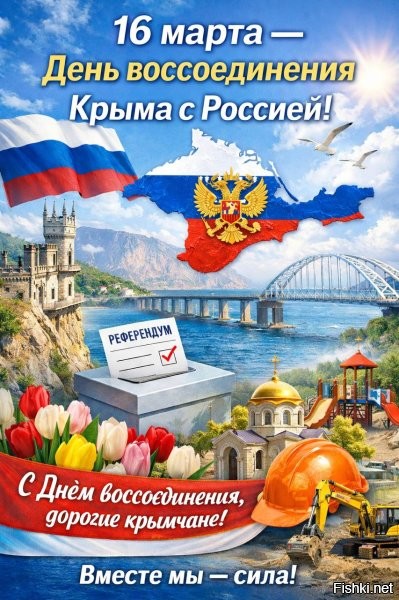 16 марта —
День воссоединения
Крыма с Россией!

РЕФЕРЕНДУМ

С Днём воссоединения,
дорогие крымчане!

Вместе мы — сила!

Fishki.net